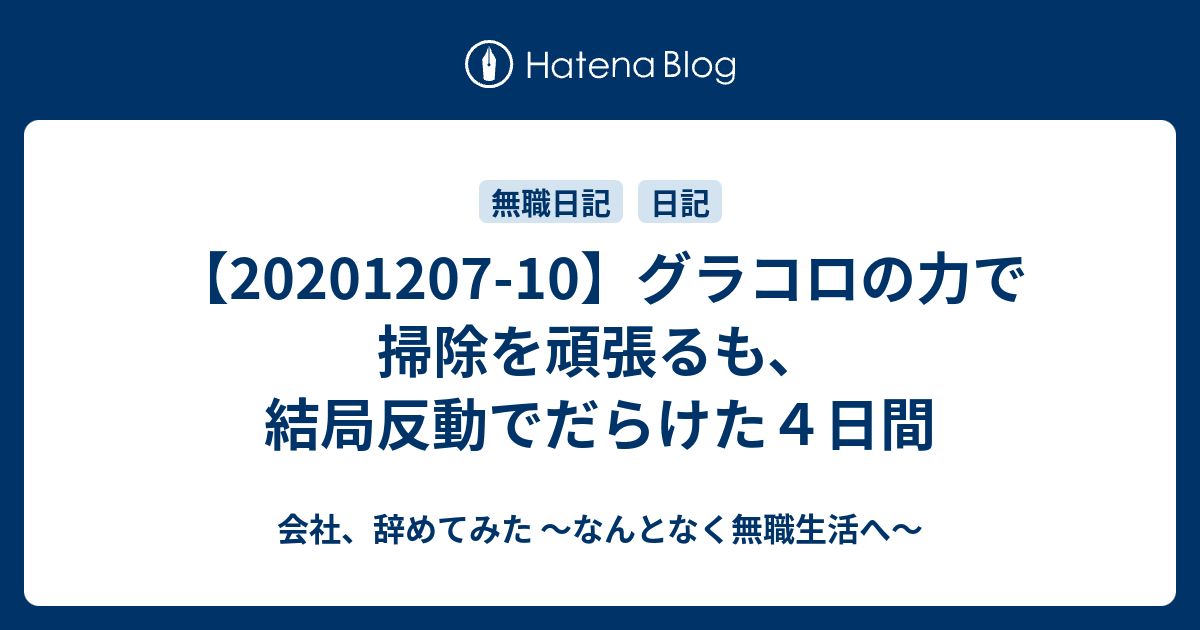 Hatena Blog

無職日記 日記

【20201207-10】グラコロの力で掃除を頑張るも、結局反動でだらけた４日間

会社、辞めてみた 〜なんとなく無職生活へ〜